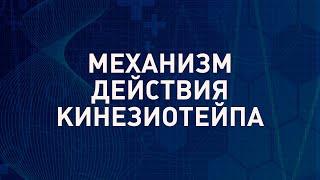 МЕХАНИЗМ ДЕЙСТВИЯ КИНЕЗИОТЕЙПА